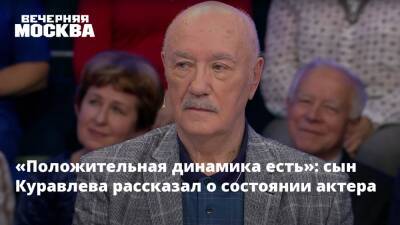 ВЕЧЕРНЯЯ МОСКВА

«Положительная динамика есть»: сын Куравлева рассказал о состоянии актера